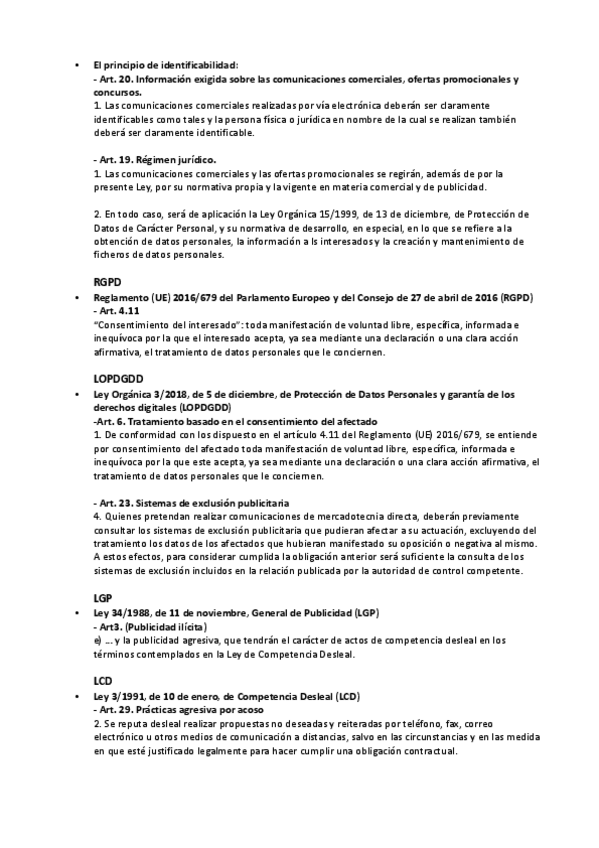 • El principio de identificabilidad:
- Art. 20. Información exigida sobre las comunicaciones comerciales, ofertas promocionales y concursos.
1. Las comunicaciones comerciales realizadas por vía electrónica deberán ser claramente identificables como tales y la persona física o jurídica en nombre de la cual se realizan también deberá ser claramente identificable.

- Art. 19. Régimen jurídico.
1. Las comunicaciones comerciales y las ofertas promocionales se regirán, además de por la presente Ley, por su normativa propia y la vigente en materia comercial y de publicidad.

2. En todo caso, será de aplicación la Ley Orgánica 15/1999, de 13 de diciembre, de Protección de Datos de Carácter Personal, y su normativa de desarrollo, en especial, en lo que se refiere a la obtención de datos personales, la información a ls interesados y la creación y mantenimiento de ficheros de datos personales.

RGPD
• Reglamento (UE) 2016/679 del Parlamento Europeo y del Consejo de 27 de abril de 2016 (RGPD)
- Art. 4.11
"Consentimiento del interesado": toda manifestación de voluntad libre, específica, informada e inequívoca por la que el interesado acepta, ya sea mediante una declaración o una clara acción afirmativa, el tratamiento de datos personales que le conciernen.

LOPDGDD
• Ley Orgánica 3/2018, de 5 de diciembre, de Protección de Datos Personales y garantía de los derechos digitales (LOPDGDD)
-Art. 6. Tratamiento basado en el consentimiento del afectado
1. De conformidad con los dispuesto en el artículo 4.11 del Reglamento (UE) 2016/679, se entiende por consentimiento del afectado toda manifestación de voluntad libre, específica, informada e inequívoca por la que este acepta, ya sea mediante una declaración o una clara acción afirmativa, el tratamiento de datos personales que le conciernen.

- Art. 23. Sistemas de exclusión publicitaria
4. Quienes pretendan realizar comunicaciones de mercadotecnia directa, deberán previamente consultar los sistemas de exclusión publicitaria que pudieran afectar a su actuación, excluyendo del tratamiento los datos de los afectados que hubieran manifestado su oposición o negativa al mismo. A estos efectos, para considerar cumplida la obligación anterior será suficiente la consulta de los sistemas de exclusión incluidos en la relación publicada por la autoridad de control competente.

LGP
• Ley 34/1988, de 11 de noviembre, General de Publicidad (LGP)
- Art3. (Publicidad ilícita)
e) ... y la publicidad agresiva, que tendrán el carácter de actos de competencia desleal en los términos contemplados en la Ley de Competencia Desleal.

LCD
• Ley 3/1991, de 10 de enero, de Competencia Desleal (LCD)
- Art. 29. Prácticas agresiva por acoso
2. Se reputa desleal realizar propuestas no deseadas y reiteradas por teléfono, fax, correo electrónico u otros medios de comunicación a distancias, salvo en las circunstancias y en las medida en que esté justificado legalmente para hacer cumplir una obligación contractual.